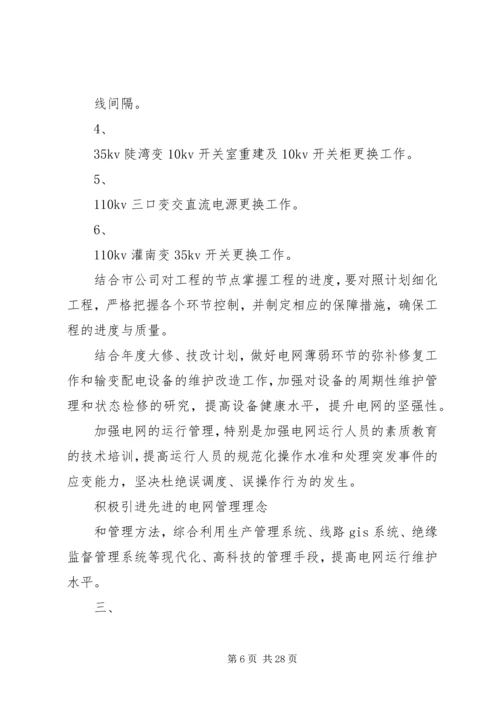 线间隔。

4、

35kv 陡湾变 10kv 开关室重建及 10kv 开关柜更换工作。

5、

110kv 三口变交直流电源更换工作。

6、

110kv 灌南变 35kv 开关更换工作。

结合市公司对工程的节点掌握工程的进度，要对照计划细化工程，严格把握各个环节控制，并制定相应的保障措施，确保工程的进度与质量。

结合年度大修、技改计划，做好电网薄弱环节的弥补修复工作和输变配电设备的维护改造工作，加强对设备的周期性维护管理和状态检修的研究，提高设备健康水平，提升电网的坚强性。

加强电网的运行管理，特别是加强电网运行人员的素质教育的技术培训，提高运行人员的规范化操作水准和处理突发事件的应变能力，坚决杜绝误调度、误操作行为的发生。

积极引进先进的电网管理理念

和管理方法，综合利用生产管理系统、线路 gis 系统、绝缘监督管理系统等现代化、高科技的管理手段，提高电网运行维护水平。

三、

第 6 页 共 28 页